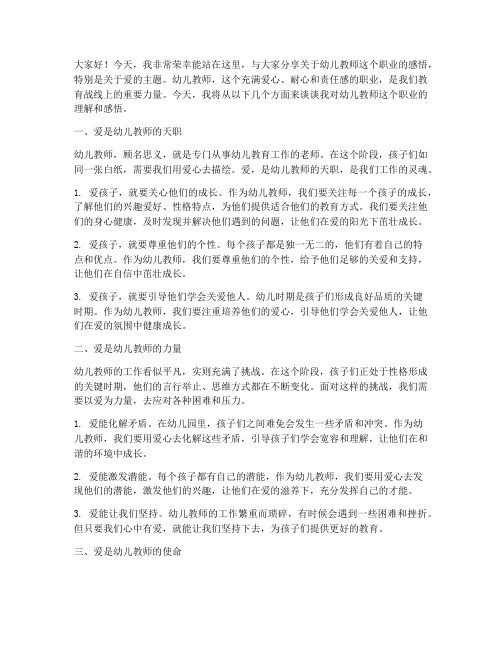 大家好！今天，我非常荣幸能站在这里，与大家分享关于幼儿教师这个职业的感悟，特别是关于爱的主题。幼儿教师，这个充满爱心、耐心和责任感的职业，是我们教育战线上的重要力量。今天，我将从以下几个方面来谈谈我对幼儿教师这个职业的理解和感悟。

一、爱是幼儿教师的天职

幼儿教师，顾名思义，就是专门从事幼儿教育工作的老师。在这个阶段，孩子们如同一张白纸，需要我们用爱心去描绘。爱，是幼儿教师的天职，是我们工作的灵魂。

1. 爱孩子，就要关心他们的成长。作为幼儿教师，我们要关注每一个孩子的成长，了解他们的兴趣爱好、性格特点，为他们提供适合他们的教育方式。我们要关注他们的身心健康，及时发现并解决他们遇到的问题，让他们在爱的阳光下茁壮成长。

2. 爱孩子，就要尊重他们的个性。每个孩子都是独一无二的，他们有着自己的特点和优点。作为幼儿教师，我们要尊重他们的个性，给予他们足够的关爱和支持，让他们在自信中茁壮成长。

3. 爱孩子，就要引导他们学会关爱他人。幼儿时期是孩子们形成良好品质的关键时期。作为幼儿教师，我们要注重培养他们的爱心，引导他们学会关爱他人，让他们在爱的氛围中健康成长。

二、爱是幼儿教师的力量

幼儿教师的工作看似平凡，实则充满了挑战。在这个阶段，孩子们正处于性格形成的关键时期，他们的言行举止、思维方式都在不断变化。面对这样的挑战，我们需要以爱为力量，去应对各种困难和压力。

1. 爱能化解矛盾。在幼儿园里，孩子们之间难免会发生一些矛盾和冲突。作为幼儿教师，我们要用爱心去化解这些矛盾，引导孩子们学会宽容和理解，让他们在和谐的环境中成长。

2. 爱能激发潜能。每个孩子都有自己的潜能，作为幼儿教师，我们要用爱心去发现他们的潜能，激发他们的兴趣，让他们在爱的滋养下，充分发挥自己的才能。

3. 爱能让我们坚持。幼儿教师的工作繁重而琐碎，有时候会遇到一些困难和挫折。但只要我们心中有爱，就能让我们坚持下去，为孩子们提供更好的教育。

三、爱是幼儿教师的使命